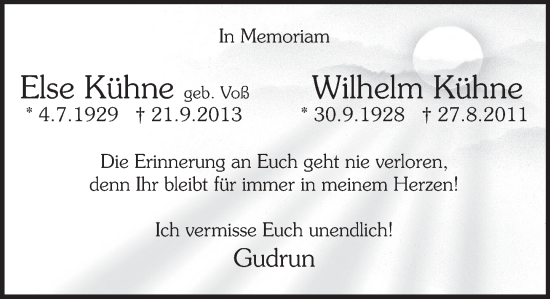 In Memoriam

Else Kühne geb. Voß
* 4.7.1929 † 21.9.2013

Wilhelm Kühne
* 30.9.1928 † 27.8.2011

Die Erinnerung an Euch geht nie verloren, denn Ihr bleibt für immer in meinem Herzen!

Ich vermisse Euch unendlich!

Gudrun